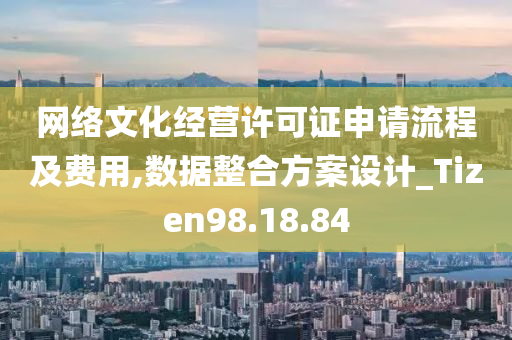 网络文化经营许可证申请流程及费用,数据整合方案设计_Tizen98.18.84